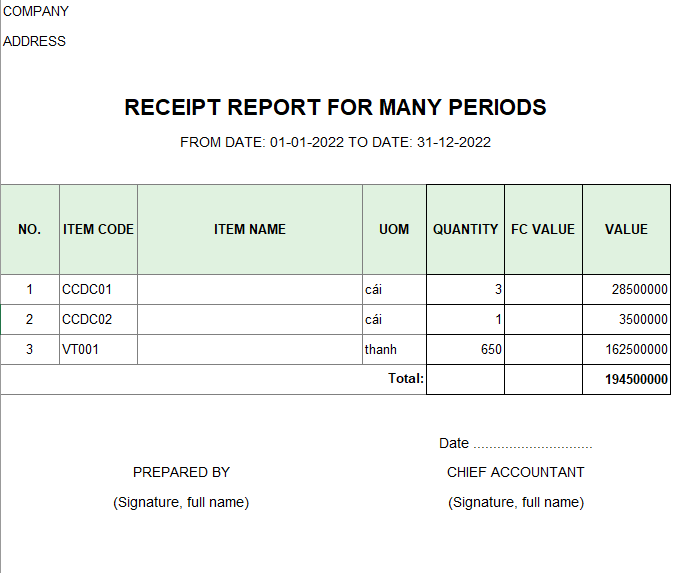 COMPANY

ADDRESS

RECEIPT REPORT FOR MANY PERIODS

FROM DATE: 01-01-2022 TO DATE: 31-12-2022

| NO. | ITEM CODE | ITEM NAME | UOM | QUANTITY | FC VALUE | VALUE |
|---|---|---|---|---|---|---|
| 1 | CCDC01 | | cái | 3 | | 28500000 |
| 2 | CCDC02 | | cái | 1 | | 3500000 |
| 3 | VT001 | | thanh | 650 | | 162500000 |
| | | | Total: | | | 194500000 |

Date ..............................

PREPARED BY

(Signature, full name)

CHIEF ACCOUNTANT

(Signature, full name)